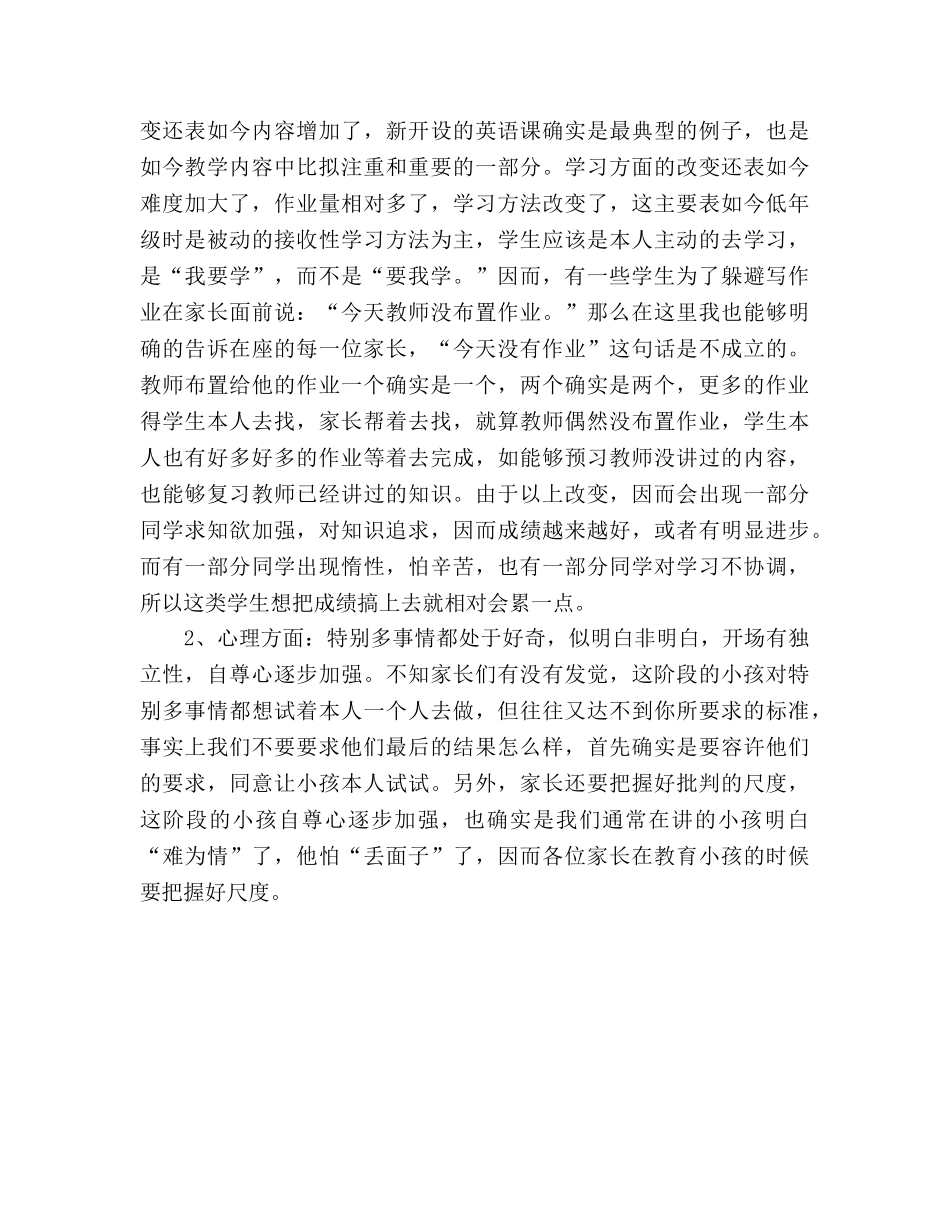 变还表如今内容增加了，新开设的英语课确实是最典型的例子，也是如今教学内容中比拟注重和重要的一部分。学习方面的改变还表如今难度加大了，作业量相对多了，学习方法改变了，这主要表如今低年级时是被动的接收性学习方法为主，学生应该是本人主动的去学习，是“我要学”，而不是“要我学。”因而，有一些学生为了躲避写作业在家长面前说：“今天教师没布置作业。”那么在这里我也能够明确的告诉在座的每一位家长，“今天没有作业”这句话是不成立的。教师布置给他的作业一个确实是一个，两个确实是两个，更多的作业得学生本人去找，家长帮着去找，就算教师偶然没布置作业，学生本人也有好多好多的作业等着去完成，如能够预习教师没讲过的内容，也能够复习教师已经讲过的知识。由于以上改变，因而会出现一部分同学求知欲加强，对知识追求，因而成绩越来越好，或者有明显进步。而有一部分同学出现惰性，怕辛苦，也有一部分同学对学习不协调，所以这类学生想把成绩搞上去就相对会累一点。

2、心理方面：特别多事情都处于好奇，似明白非明白，开场有独立性，自尊心逐步加强。不知家长们有没有发觉，这阶段的小孩对特别多事情都想试着本人一个人去做，但往往又达不到你所要求的标准，事实上我们不要要求他们最后的结果怎么样，首先确实是要容许他们的要求，同意让小孩本人试试。另外，家长还要把握好批判的尺度，这阶段的小孩自尊心逐步加强，也确实是我们通常在讲的小孩明白“难为情”了，他怕“丢面子”了，因而各位家长在教育小孩的时候要把握好尺度。